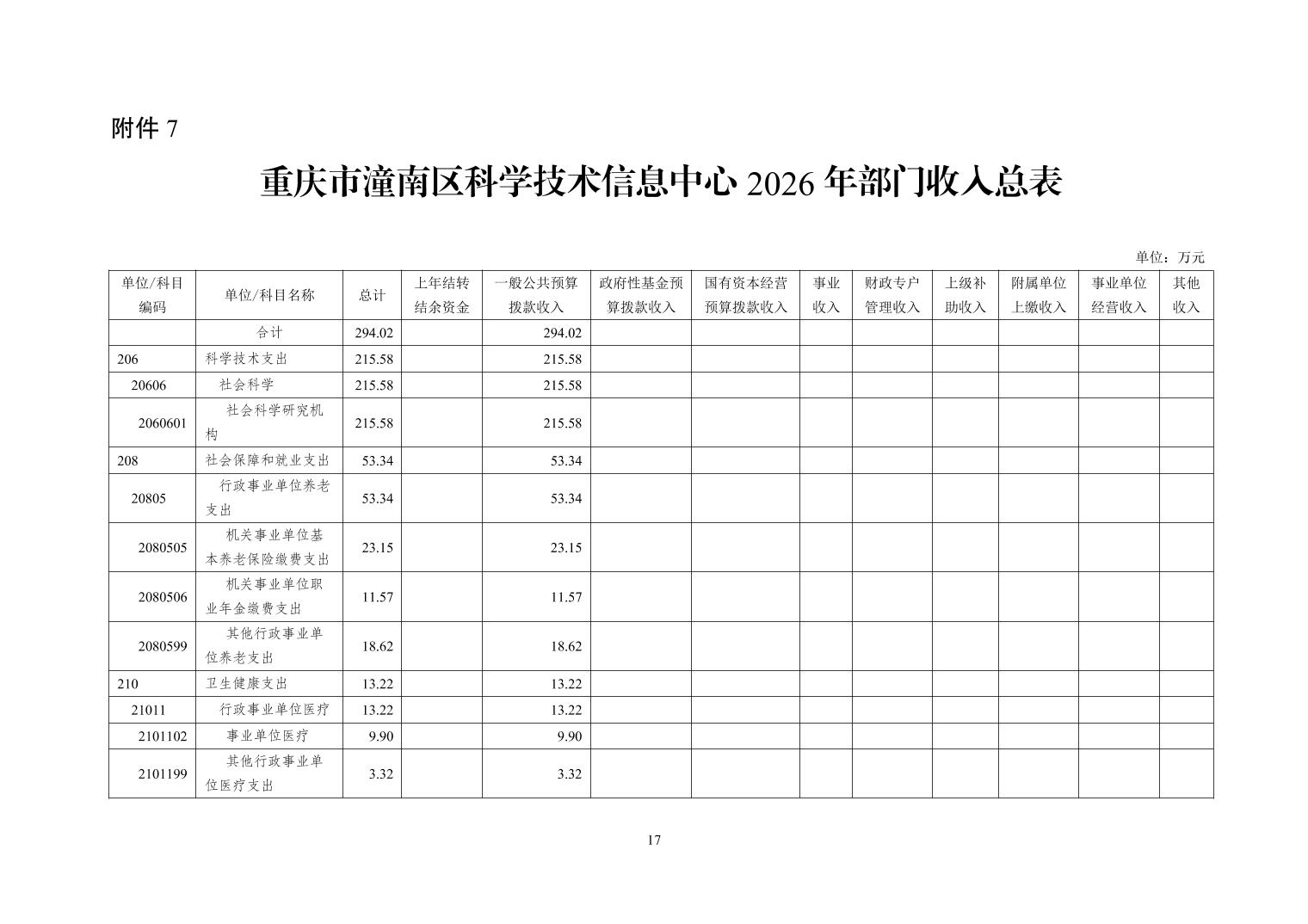 附件 7

重庆市潼南区科学技术信息中心 2026 年部门收入总表

单位：万元

| 单位/科目编码 | 单位/科目名称 | 总计 | 上年结转结余资金 | 一般公共预算拨款收入 | 政府性基金预算拨款收入 | 国有资本经营预算拨款收入 | 事业收入 | 财政专户管理收入 | 上级补助收入 | 附属单位上缴收入 | 事业单位经营收入 | 其他收入 |
|---|---|---|---|---|---|---|---|---|---|---|---|---|
| | 合计 | 294.02 | | 294.02 | | | | | | | | |
| 206 | 科学技术支出 | 215.58 | | 215.58 | | | | | | | | |
| 20606 | 社会科学 | 215.58 | | 215.58 | | | | | | | | |
| 2060601 | 社会科学研究机构 | 215.58 | | 215.58 | | | | | | | | |
| 208 | 社会保障和就业支出 | 53.34 | | 53.34 | | | | | | | | |
| 20805 | 行政事业单位养老支出 | 53.34 | | 53.34 | | | | | | | | |
| 2080505 | 机关事业单位基本养老保险缴费支出 | 23.15 | | 23.15 | | | | | | | | |
| 2080506 | 机关事业单位职业年金缴费支出 | 11.57 | | 11.57 | | | | | | | | |
| 2080599 | 其他行政事业单位养老支出 | 18.62 | | 18.62 | | | | | | | | |
| 210 | 卫生健康支出 | 13.22 | | 13.22 | | | | | | | | |
| 21011 | 行政事业单位医疗 | 13.22 | | 13.22 | | | | | | | | |
| 2101102 | 事业单位医疗 | 9.90 | | 9.90 | | | | | | | | |
| 2101199 | 其他行政事业单位医疗支出 | 3.32 | | 3.32 | | | | | | | | |

17